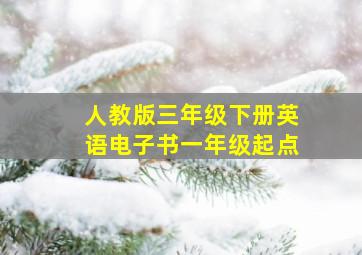 人教版三年级下册英语电子书一年级起点